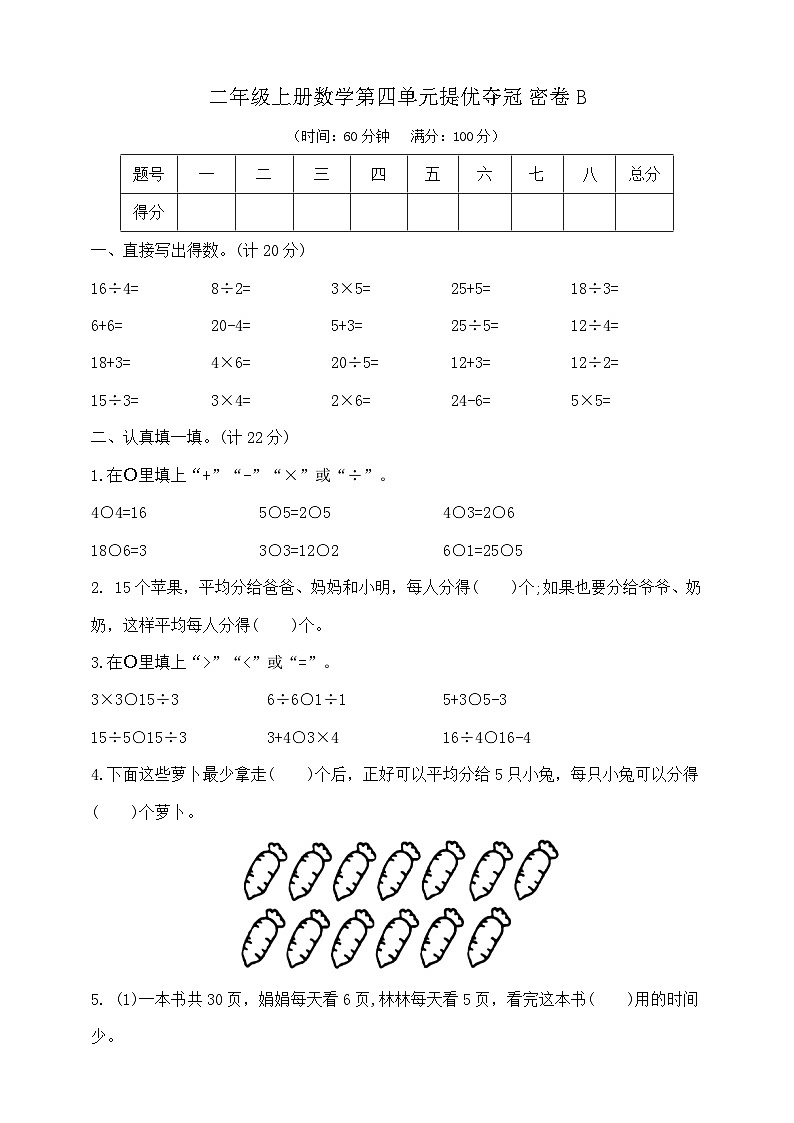 二年级上册数学第四单元提优夺冠 密卷 B

（时间：60 分钟　满分：100 分）

| 题号 | 一 | 二 | 三 | 四 | 五 | 六 | 七 | 八 | 总分 |
|---|---|---|---|---|---|---|---|---|---|
| 得分 | | | | | | | | | |

一、直接写出得数。(计 20 分)

16÷4=　　8÷2=　　3×5=　　25+5=　　18÷3=

6+6=　　20-4=　　5+3=　　25÷5=　　12÷4=

18+3=　　4×6=　　20÷5=　　12+3=　　12÷2=

15÷3=　　3×4=　　2×6=　　24-6=　　5×5=

二、认真填一填。(计 22 分)

1.在○里填上“+”“-”“×”或“÷”。

4○4=16　　5○5=2○5　　4○3=2○6

18○6=3　　3○3=12○2　　6○1=25○5

2. 15 个苹果，平均分给爸爸、妈妈和小明，每人分得（　　）个;如果也要分给爷爷、奶奶，这样平均每人分得（　　）个。

3.在○里填上“>”“<”或“=”。

3×3○15÷3　　6÷6○1÷1　　5+3○5-3

15÷5○15÷3　　3+4○3×4　　16÷4○16-4

4.下面这些萝卜最少拿走（　　）个后，正好可以平均分给 5 只小兔，每只小兔可以分得（　　）个萝卜。

5. (1)一本书共 30 页，娟娟每天看 6 页,林林每天看 5 页，看完这本书（　　）用的时间少。